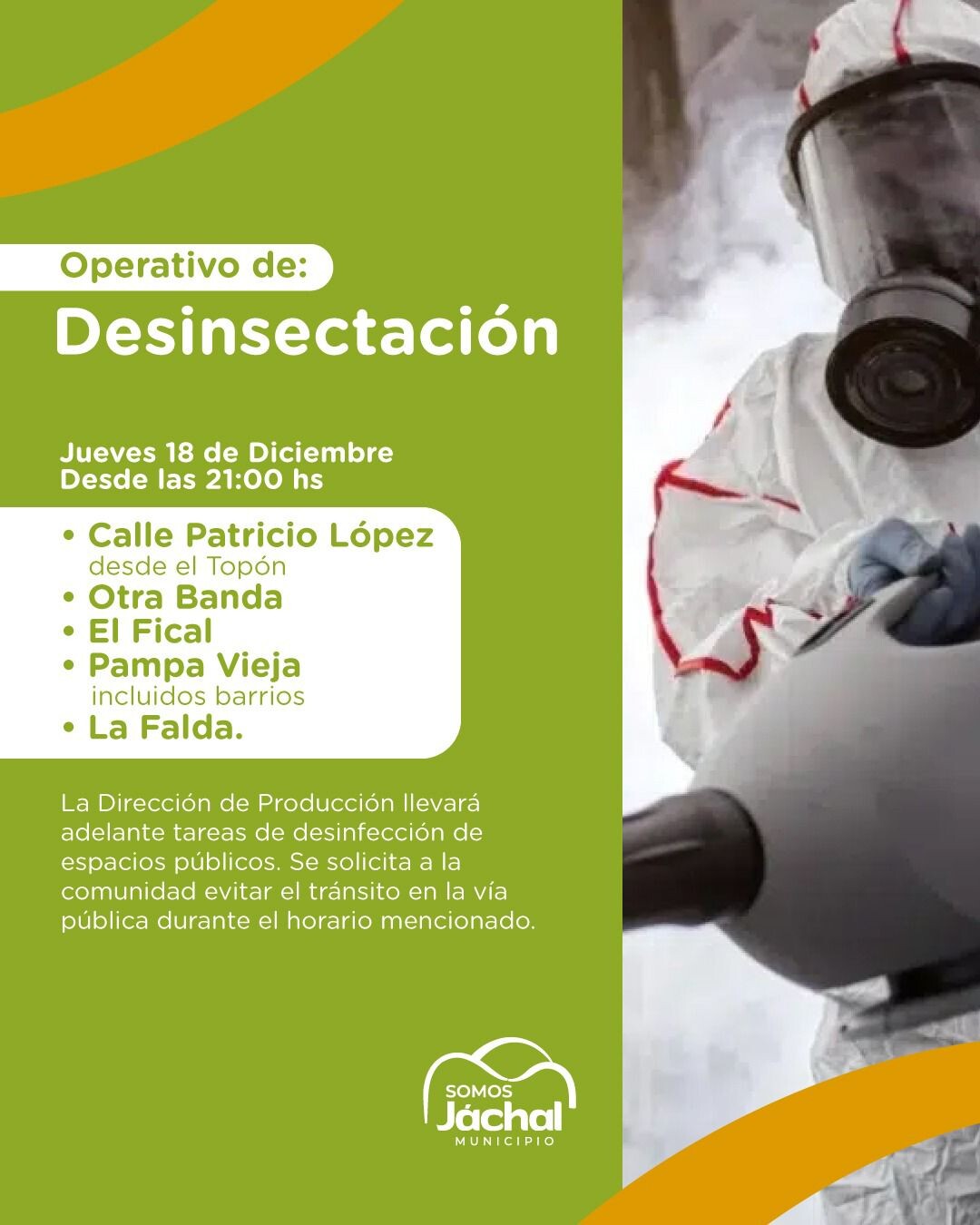 Operativo de:
Desinsectación

Jueves 18 de Diciembre
Desde las 21:00 hs

• Calle Patricio López
desde el Topón
• Otra Banda
• El Fical
• Pampa Vieja
incluidos barrios
• La Falda.

La Dirección de Producción llevará adelante tareas de desinfección de espacios públicos. Se solicita a la comunidad evitar el tránsito en la vía pública durante el horario mencionado.

SOMOS
Jáchal
MUNICIPIO